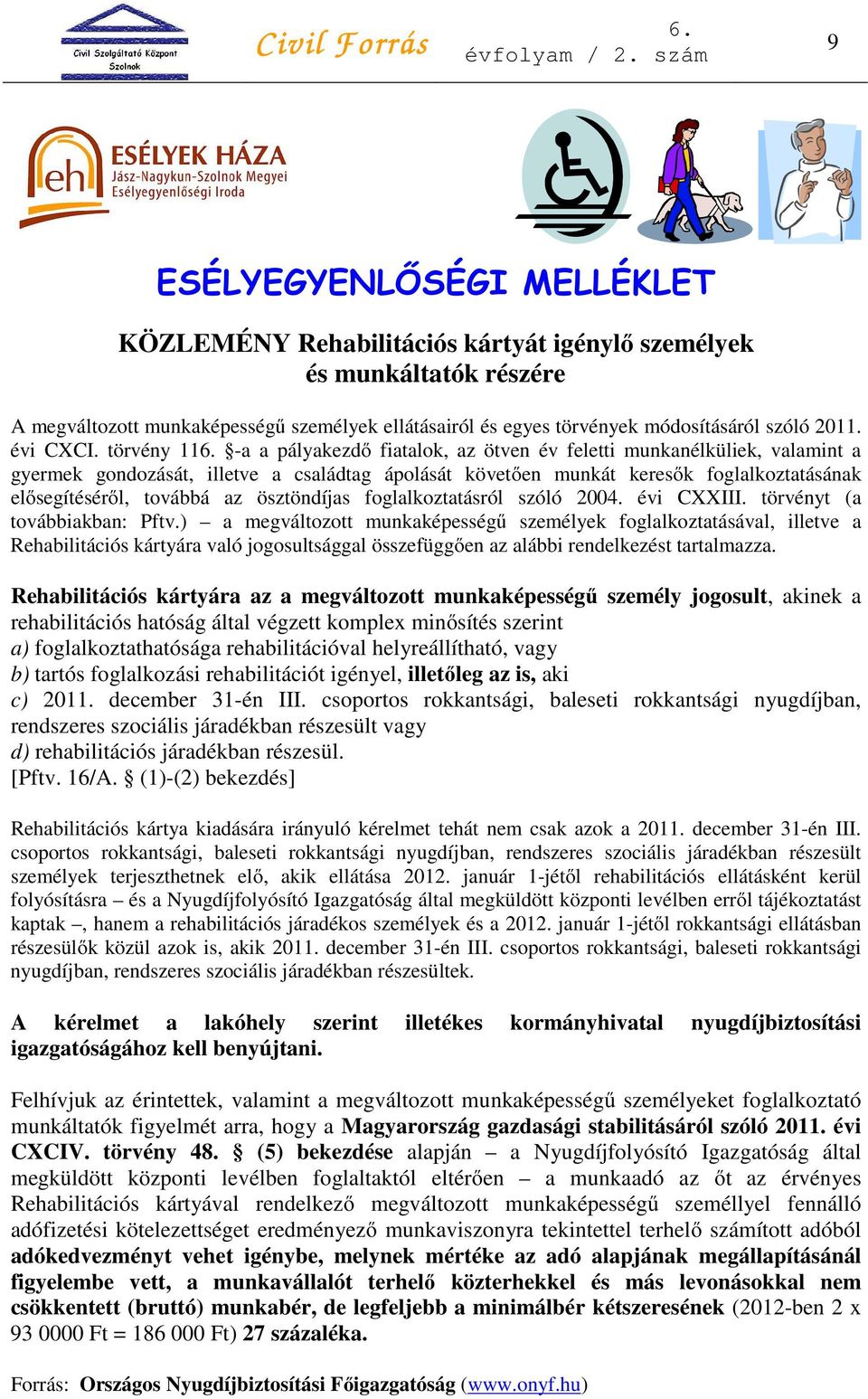 Civil Szolgáltató Központ Szolnok

Civil Forrás

6. évfolyam / 2. szám

9

eh ESÉLYEK HÁZA Jász-Nagykun-Szolnok Megyei Esélyegyenlőségi Iroda

ESÉLYEGYENLŐSÉGI MELLÉKLET

KÖZLEMÉNY Rehabilitációs kártyát igénylő személyek és munkáltatók részére

A megváltozott munkaképességű személyek ellátásairól és egyes törvények módosításáról szóló 2011. évi CXCI. törvény 116. §-a a pályakezdő fiatalok, az ötven év feletti munkanélküliek, valamint a gyermek gondozását, illetve a családtag ápolását követően munkát keresők foglalkoztatásának elősegítéséről, továbbá az ösztöndíjas foglalkoztatásról szóló 2004. évi CXXIII. törvényt (a továbbiakban: Pftv.) – a megváltozott munkaképességű személyek foglalkoztatásával, illetve a Rehabilitációs kártyára való jogosultsággal összefüggően az alábbi rendelkezést tartalmazza.

Rehabilitációs kártyára az a megváltozott munkaképességű személy jogosult, akinek a rehabilitációs hatóság által végzett komplex minősítés szerint
a) foglalkoztathatósága rehabilitációval helyreállítható, vagy
b) tartós foglalkozási rehabilitációt igényel, illetőleg az is, aki
c) 2011. december 31-én III. csoportos rokkantsági, baleseti rokkantsági nyugdíjban, rendszeres szociális járadékban részesült vagy
d) rehabilitációs járadékban részesül.
[Pftv. 16/A. § (1)-(2) bekezdés]

Rehabilitációs kártya kiadására irányuló kérelmet tehát nem csak azok a 2011. december 31-én III. csoportos rokkantsági, baleseti rokkantsági nyugdíjban, rendszeres szociális járadékban részesült személyek terjeszthetnek elő, akik ellátása 2012. január 1-jétől rehabilitációs ellátásként kerül folyósításra – és a Nyugdíjfolyósító Igazgatóság által megküldött központi levélben erről tájékoztatást kaptak –, hanem a rehabilitációs járadékos személyek és a 2012. január 1-jétől rokkantsági ellátásban részesülők közül azok is, akik 2011. december 31-én III. csoportos rokkantsági, baleseti rokkantsági nyugdíjban, rendszeres szociális járadékban részesültek.

A kérelmet a lakóhely szerint illetékes kormányhivatal nyugdíjbiztosítási igazgatóságához kell benyújtani.

Felhívjuk az érintettek, valamint a megváltozott munkaképességű személyeket foglalkoztató munkáltatók figyelmét arra, hogy a Magyarország gazdasági stabilitásáról szóló 2011. évi CXCIV. törvény 48. § (5) bekezdése alapján – a Nyugdíjfolyósító Igazgatóság által megküldött központi levélben foglaltaktól eltérően – a munkaadó az őt az érvényes Rehabilitációs kártyával rendelkező megváltozott munkaképességű személlyel fennálló adófizetési kötelezettséget eredményező munkaviszonyra tekintettel terhelő számított adóból adókedvezményt vehet igénybe, melynek mértéke az adó alapjának megállapításánál figyelembe vett, a munkavállalót terhelő közterhekkel és más levonásokkal nem csökkentett (bruttó) munkabér, de legfeljebb a minimálbér kétszeresének (2012-ben 2 x 93 0000 Ft = 186 000 Ft) 27 százaléka.

Forrás: Országos Nyugdíjbiztosítási Főigazgatóság (www.onyf.hu)